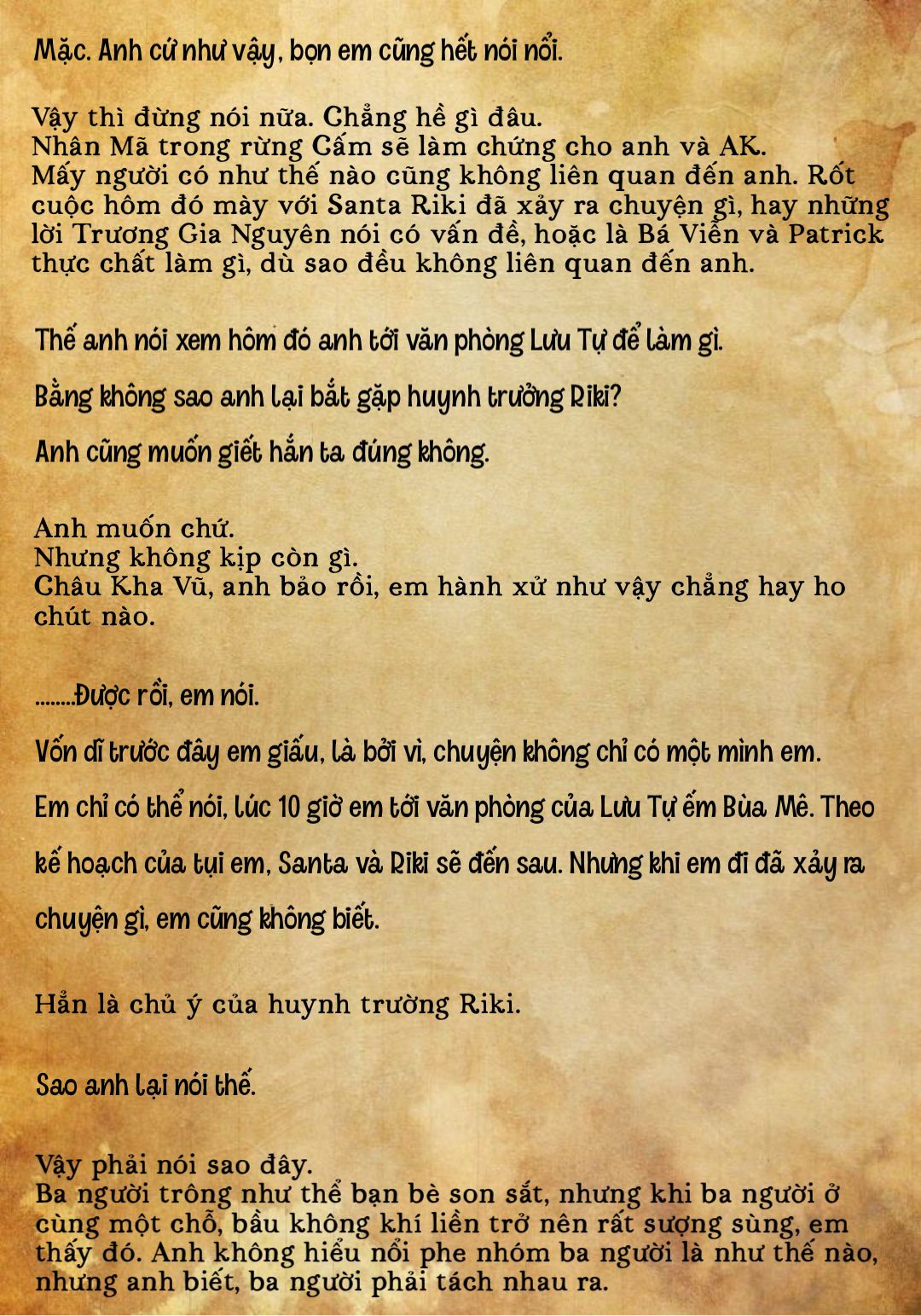 Mặc. Anh cứ như vậy, bọn em cũng hết nói nổi.

Vậy thì đừng nói nữa. Chẳng hề gì đâu.
Nhân Mã trong rừng Cấm sẽ làm chứng cho anh và AK.
Mấy người có như thế nào cũng không liên quan đến anh. Rốt cuộc hôm đó mày với Santa Riki đã xảy ra chuyện gì, hay những lời Trương Gia Nguyên nói có vấn đề, hoặc là Bá Viễn và Patrick thực chất làm gì, dù sao đều không liên quan đến anh.

Thế anh nói xem hôm đó anh tới văn phòng Lưu Tự để làm gì.

Bằng không sao anh lại bắt gặp huynh trưởng Riki?

Anh cũng muốn giết hắn ta đúng không.

Anh muốn chứ.
Nhưng không kịp còn gì.
Châu Kha Vũ, anh bảo rồi, em hành xử như vậy chẳng hay ho chút nào.

........Được rồi, em nói.

Vốn dĩ trước đây em giấu, là bởi vì, chuyện không chỉ có một mình em.

Em chỉ có thể nói, lúc 10 giờ em tới văn phòng của Lưu Tự ếm Bùa Mê. Theo kế hoạch của tụi em, Santa và Riki sẽ đến sau. Nhưng khi em đi đã xảy ra chuyện gì, em cũng không biết.

Hẳn là chủ ý của huynh trưởng Riki.

Sao anh lại nói thế.

Vậy phải nói sao đây.
Ba người trông như thể bạn bè son sắt, nhưng khi ba người ở cùng một chỗ, bầu không khí liền trở nên rất sượng sùng, em thấy đó. Anh không hiểu nổi phe nhóm ba người là như thế nào, nhưng anh biết, ba người phải tách nhau ra.